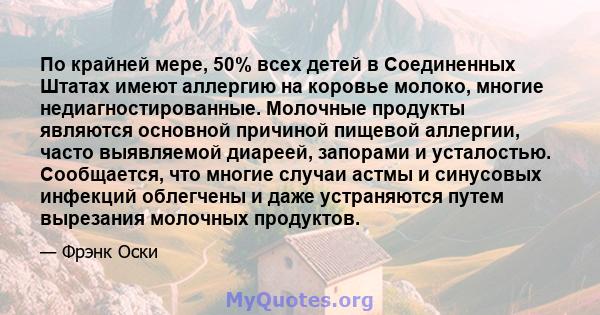 По крайней мере, 50% всех детей в Соединенных Штатах имеют аллергию на коровье молоко, многие недиагностированные. Молочные продукты являются основной причиной пищевой аллергии, часто выявляемой диареей, запорами и усталостью. Сообщается, что многие случаи астмы и синусовых инфекций облегчены и даже устраняются путем вырезания молочных продуктов.

— Фрэнк Оски

MyQuotes.org